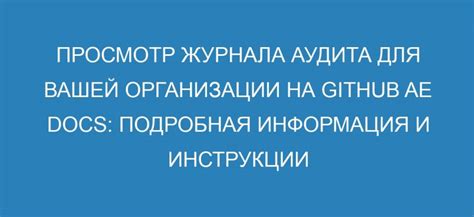 ПРОСМОТР ЖУРНАЛА АУДИТА ДЛЯ ВАШЕЙ ОРГАНИЗАЦИИ НА GITHUB AE DOCS: ПОДРОБНАЯ ИНФОРМАЦИЯ И ИНСТРУКЦИИ